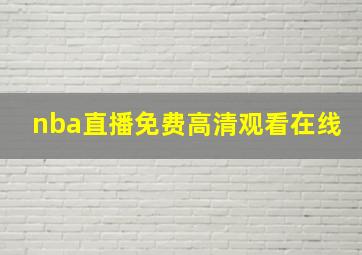 nba直播免费高清观看在线